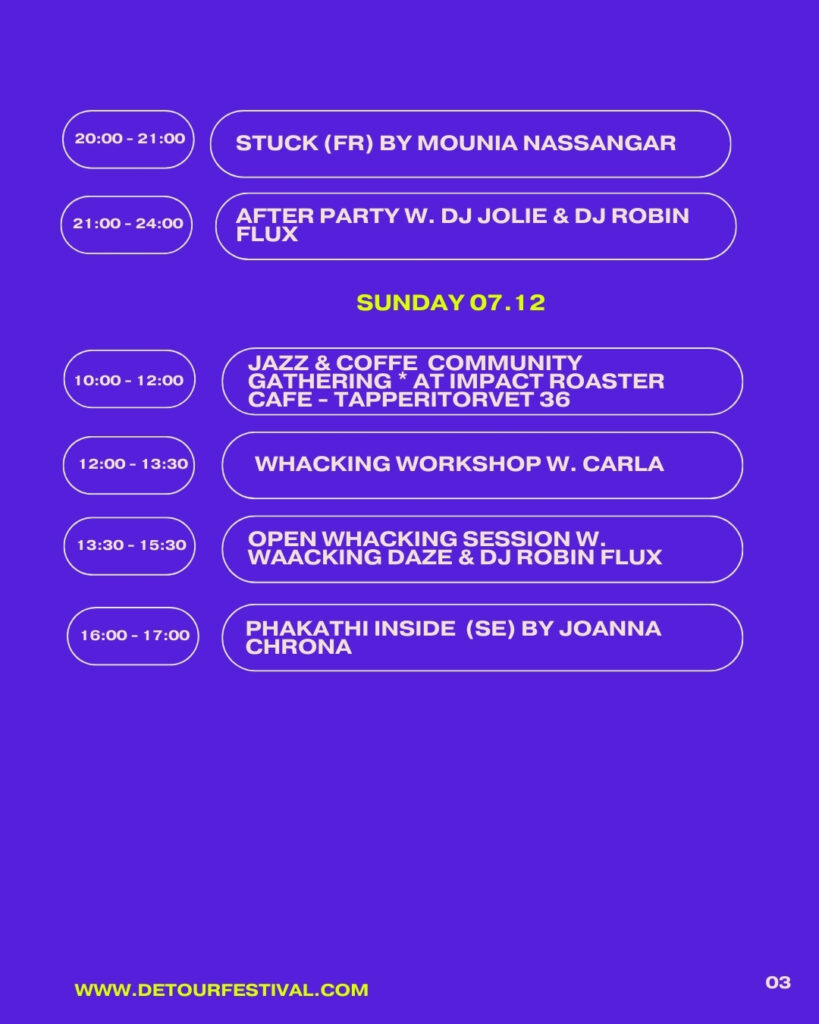 20:00 - 21:00

STUCK (FR) BY MOUNIA NASSANGAR

21:00 - 24:00

AFTER PARTY W. DJ JOLIE & DJ ROBIN FLUX

SUNDAY 07.12

10:00 - 12:00

JAZZ & COFFE COMMUNITY GATHERING * AT IMPACT ROASTER CAFE - TAPPERITORVET 36

12:00 - 13:30

WHACKING WORKSHOP W. CARLA

13:30 - 15:30

OPEN WHACKING SESSION W. WAACKING DAZE & DJ ROBIN FLUX

16:00 - 17:00

PHAKATHI INSIDE (SE) BY JOANNA CHRONA

WWW.DETOURFESTIVAL.COM

03